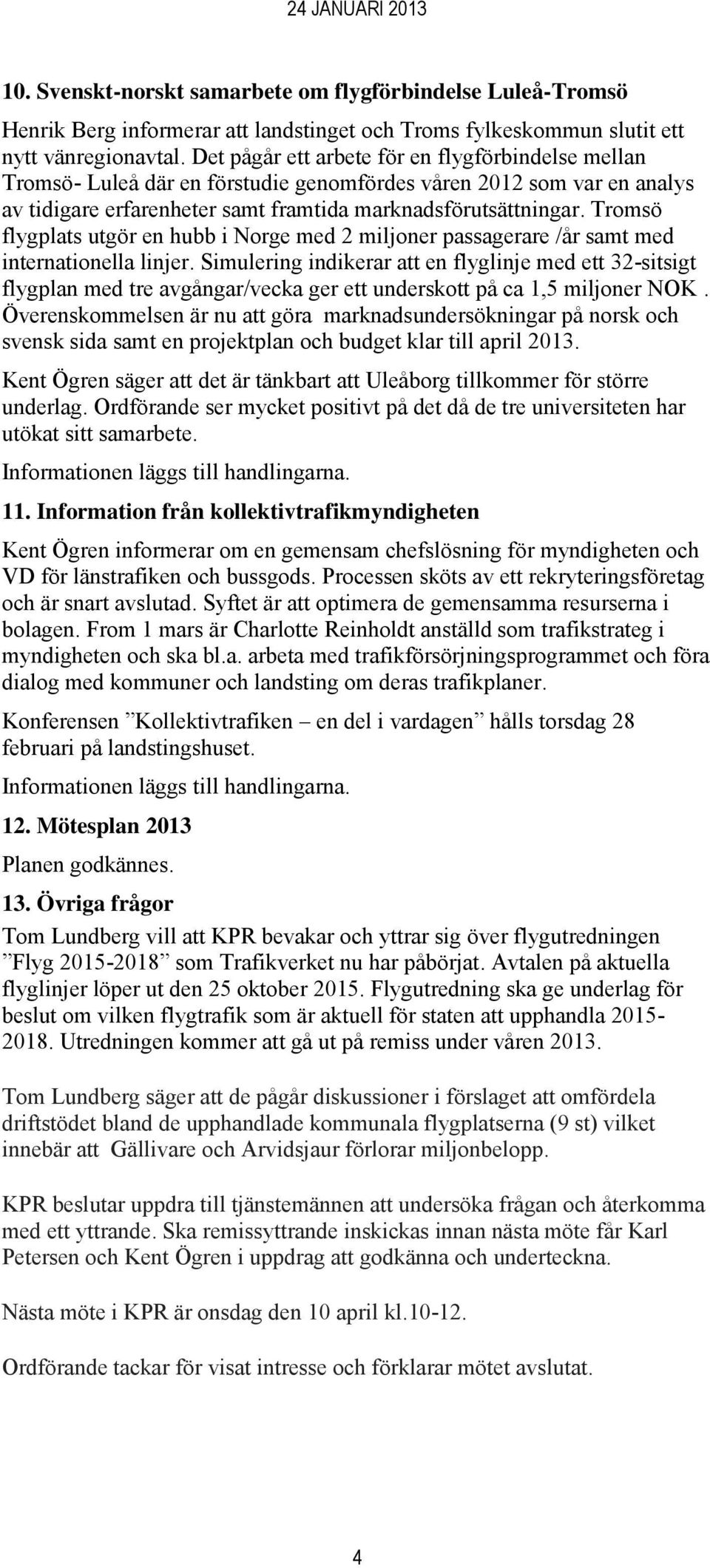 24 JANUARI 2013

10. Svenskt-norskt samarbete om flygförbindelse Luleå-Tromsö

Henrik Berg informerar att landstinget och Troms fylkeskommun slutit ett nytt vänregionavtal. Det pågår ett arbete för en flygförbindelse mellan Tromsö- Luleå där en förstudie genomfördes våren 2012 som var en analys av tidigare erfarenheter samt framtida marknadsförutsättningar. Tromsö flygplats utgör en hubb i Norge med 2 miljoner passagerare /år samt med internationella linjer. Simulering indikerar att en flyglinje med ett 32-sitsigt flygplan med tre avgångar/vecka ger ett underskott på ca 1,5 miljoner NOK . Överenskommelsen är nu att göra marknadsundersökningar på norsk och svensk sida samt en projektplan och budget klar till april 2013.

Kent Ögren säger att det är tänkbart att Uleåborg tillkommer för större underlag. Ordförande ser mycket positivt på det då de tre universiteten har utökat sitt samarbete.

Informationen läggs till handlingarna.

11. Information från kollektivtrafikmyndigheten

Kent Ögren informerar om en gemensam chefslösning för myndigheten och VD för länstrafiken och bussgods. Processen sköts av ett rekryteringsföretag och är snart avslutad. Syftet är att optimera de gemensamma resurserna i bolagen. From 1 mars är Charlotte Reinholdt anställd som trafikstrateg i myndigheten och ska bl.a. arbeta med trafikförsörjningsprogrammet och föra dialog med kommuner och landsting om deras trafikplaner.

Konferensen ”Kollektivtrafiken – en del i vardagen” hålls torsdag 28 februari på landstingshuset.

Informationen läggs till handlingarna.

12. Mötesplan 2013

Planen godkännes.

13. Övriga frågor

Tom Lundberg vill att KPR bevakar och yttrar sig över flygutredningen ”Flyg 2015-2018” som Trafikverket nu har påbörjat. Avtalen på aktuella flyglinjer löper ut den 25 oktober 2015. Flygutredning ska ge underlag för beslut om vilken flygtrafik som är aktuell för staten att upphandla 2015-2018. Utredningen kommer att gå ut på remiss under våren 2013.

Tom Lundberg säger att de pågår diskussioner i förslaget att omfördela driftstödet bland de upphandlade kommunala flygplatserna (9 st) vilket innebär att Gällivare och Arvidsjaur förlorar miljonbelopp.

KPR beslutar uppdra till tjänstemännen att undersöka frågan och återkomma med ett yttrande. Ska remissyttrande inskickas innan nästa möte får Karl Petersen och Kent Ögren i uppdrag att godkänna och underteckna.

Nästa möte i KPR är onsdag den 10 april kl.10-12.

Ordförande tackar för visat intresse och förklarar mötet avslutat.

4